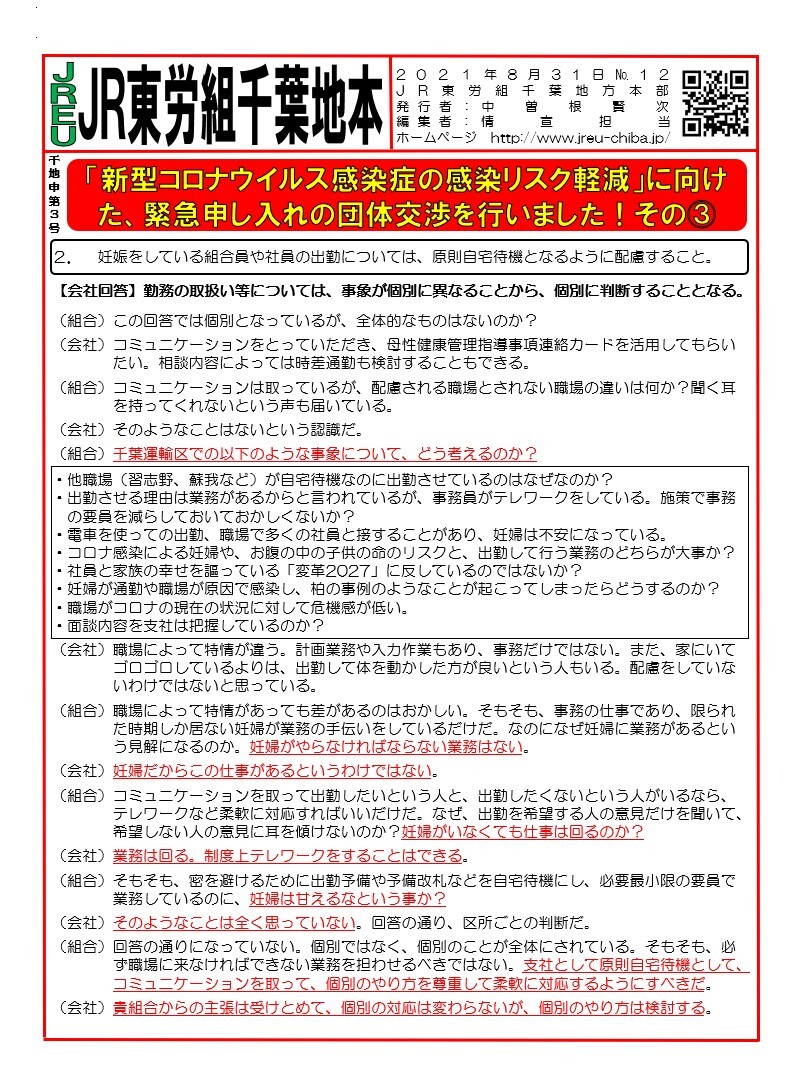 JREU JR東労組千葉地本

２０２１年８月３１日№１２
ＪＲ東労組千葉地方本部
発行者：中曽根賢次
編集者：情宣担当
ホームページ http://www.jreu-chiba.jp/

千地申第３号

「新型コロナウイルス感染症の感染リスク軽減」に向けた、緊急申し入れの団体交渉を行いました！その③

２．　妊娠をしている組合員や社員の出勤については、原則自宅待機となるように配慮すること。

【会社回答】勤務の取扱い等については、事象が個別に異なることから、個別に判断することとなる。

（組合）この回答では個別となっているが、全体的なものはないのか？

（会社）コミュニケーションをとっていただき、母性健康管理指導事項連絡カードを活用してもらいたい。相談内容によっては時差通勤も検討することもできる。

（組合）コミュニケーションは取っているが、配慮される職場とされない職場の違いは何か？聞く耳を持ってくれないという声も届いている。

（会社）そのようなことはないという認識だ。

（組合）千葉運輸区での以下のような事象について、どう考えるのか？

・他職場（習志野、蘇我など）が自宅待機なのに出勤させているのはなぜなのか？
・出勤させる理由は業務があるからと言われているが、事務員がテレワークをしている。施策で事務の要員を減らしておいておかしくないか？
・電車を使っての出勤、職場で多くの社員と接することがあり、妊婦は不安になっている。
・コロナ感染による妊婦や、お腹の中の子供の命のリスクと、出勤して行う業務のどちらが大事か？
・社員と家族の幸せを謳っている「変革2027」に反しているのではないか？
・妊婦が通勤や職場が原因で感染し、柏の事例のようなことが起こってしまったらどうするのか？
・職場がコロナの現在の状況に対して危機感が低い。
・面談内容を支社は把握しているのか？

（会社）職場によって特情が違う。計画業務や入力作業もあり、事務だけではない。また、家にいてゴロゴロしているよりは、出勤して体を動かした方が良いという人もいる。配慮をしていないわけではないと思っている。

（組合）職場によって特情があっても差があるのはおかしい。そもそも、事務の仕事であり、限られた時期しか居ない妊婦が業務の手伝いをしているだけだ。なのになぜ妊婦に業務があるという見解になるのか。妊婦がやらなければならない業務はない。

（会社）妊婦だからこの仕事があるというわけではない。

（組合）コミュニケーションを取って出勤したいという人と、出勤したくないという人がいるなら、テレワークなど柔軟に対応すればいいだけだ。なぜ、出勤を希望する人の意見だけを聞いて、希望しない人の意見に耳を傾けないのか？妊婦がいなくても仕事は回るのか？

（会社）業務は回る。制度上テレワークをすることはできる。

（組合）そもそも、密を避けるために出勤予備や予備改札などを自宅待機にし、必要最小限の要員で業務しているのに、妊婦は甘えるなという事か？

（会社）そのようなことは全く思っていない。回答の通り、区所ごとの判断だ。

（組合）回答の通りになっていない。個別ではなく、個別のことが全体にされている。そもそも、必ず職場に来なければできない業務を担わせるべきではない。支社として原則自宅待機として、コミュニケーションを取って、個別のやり方を尊重して柔軟に対応するようにすべきだ。

（会社）貴組合からの主張は受けとめて、個別の対応は変わらないが、個別のやり方は検討する。